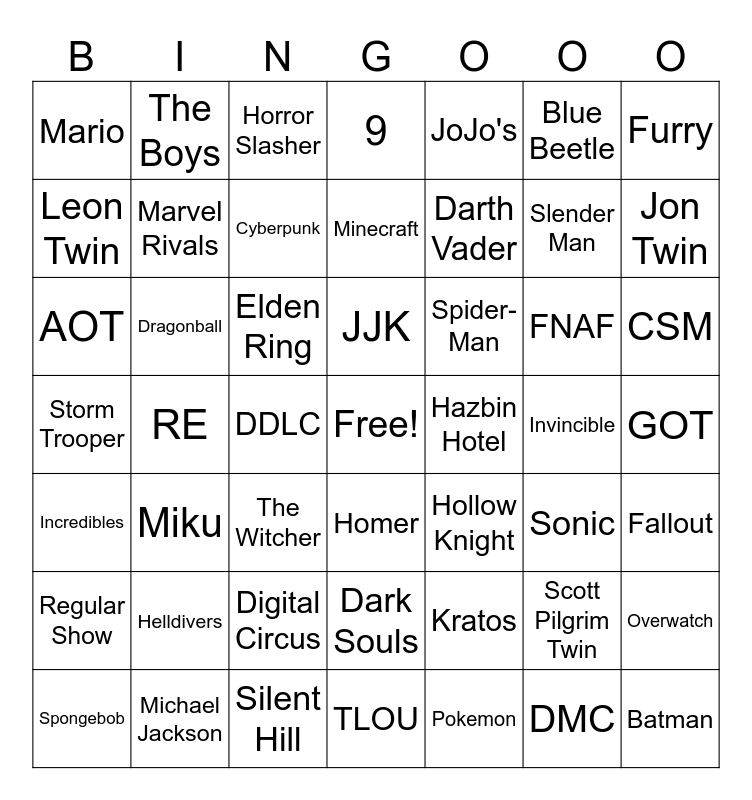 | B | I | N | G | O | O | O |
|---|---|---|---|---|---|---|
| Mario | The Boys | Horror Slasher | 9 | JoJo's | Blue Beetle | Furry |
| Leon Twin | Marvel Rivals | Cyberpunk | Minecraft | Darth Vader | Slender Man | Jon Twin |
| AOT | Dragonball | Elden Ring | JJK | Spider-Man | FNAF | CSM |
| Storm Trooper | RE | DDLC | Free! | Hazbin Hotel | Invincible | GOT |
| Incredibles | Miku | The Witcher | Homer | Hollow Knight | Sonic | Fallout |
| Regular Show | Helldivers | Digital Circus | Dark Souls | Kratos | Scott Pilgrim Twin | Overwatch |
| Spongebob | Michael Jackson | Silent Hill | TLOU | Pokemon | DMC | Batman |